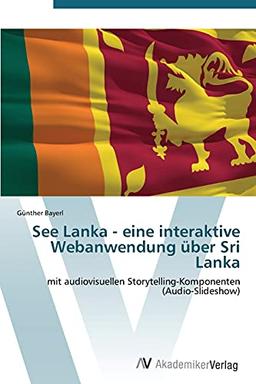 Günther Bayerl

See Lanka - eine interaktive Webanwendung über Sri Lanka

mit audiovisuellen Storytelling-Komponenten (Audio-Slideshow)

AV AkademikerVerlag